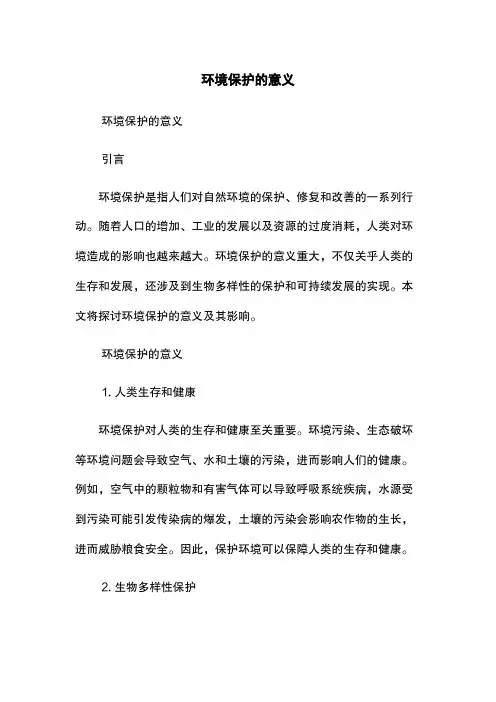 环境保护的意义

环境保护的意义

引言

环境保护是指人们对自然环境的保护、修复和改善的一系列行动。随着人口的增加、工业的发展以及资源的过度消耗，人类对环境造成的影响也越来越大。环境保护的意义重大，不仅关乎人类的生存和发展，还涉及到生物多样性的保护和可持续发展的实现。本文将探讨环境保护的意义及其影响。

环境保护的意义

1. 人类生存和健康

环境保护对人类的生存和健康至关重要。环境污染、生态破坏等环境问题会导致空气、水和土壤的污染，进而影响人们的健康。例如，空气中的颗粒物和有害气体可以导致呼吸系统疾病，水源受到污染可能引发传染病的爆发，土壤的污染会影响农作物的生长，进而威胁粮食安全。因此，保护环境可以保障人类的生存和健康。

2. 生物多样性保护